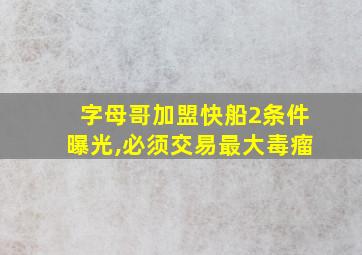 字母哥加盟快船2条件曝光,必须交易最大毒瘤